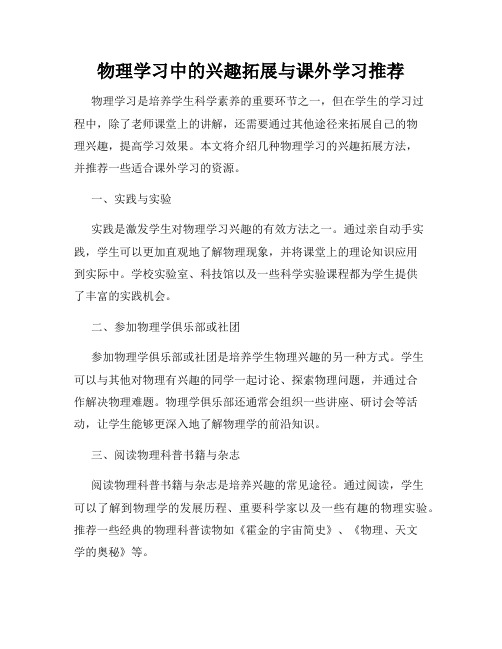 物理学习中的兴趣拓展与课外学习推荐

物理学习是培养学生科学素养的重要环节之一，但在学生的学习过程中，除了老师课堂上的讲解，还需要通过其他途径来拓展自己的物理兴趣，提高学习效果。本文将介绍几种物理学习的兴趣拓展方法，并推荐一些适合课外学习的资源。

一、实践与实验

实践是激发学生对物理学习兴趣的有效方法之一。通过亲自动手实践，学生可以更加直观地了解物理现象，并将课堂上的理论知识应用到实际中。学校实验室、科技馆以及一些科学实验课程都为学生提供了丰富的实践机会。

二、参加物理学俱乐部或社团

参加物理学俱乐部或社团是培养学生物理兴趣的另一种方式。学生可以与其他对物理有兴趣的同学一起讨论、探索物理问题，并通过合作解决物理难题。物理学俱乐部还通常会组织一些讲座、研讨会等活动，让学生能够更深入地了解物理学的前沿知识。

三、阅读物理科普书籍与杂志

阅读物理科普书籍与杂志是培养兴趣的常见途径。通过阅读，学生可以了解到物理学的发展历程、重要科学家以及一些有趣的物理实验。推荐一些经典的物理科普读物如《霍金的宇宙简史》、《物理、天文学的奥秘》等。